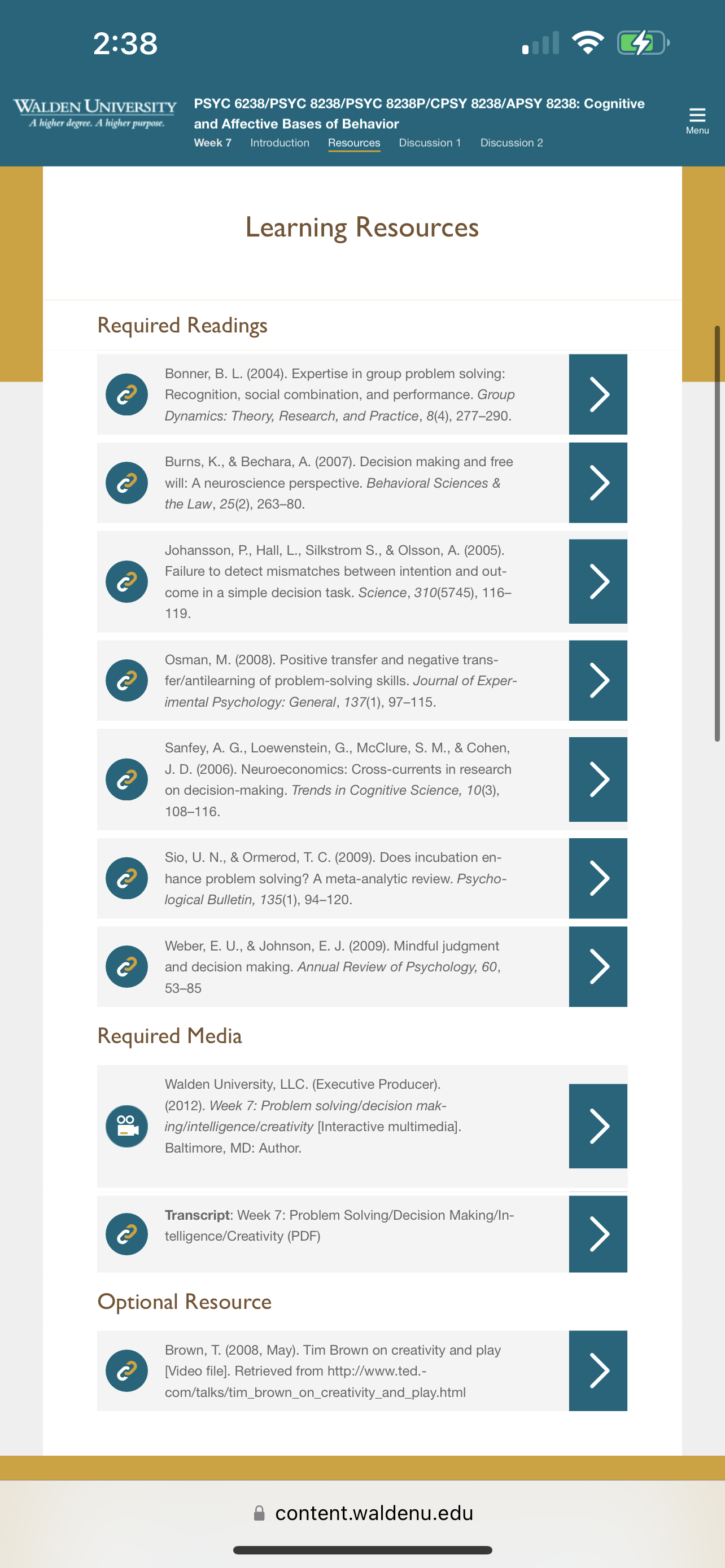 2:38

WALDEN UNIVERSITY
A higher degree. A higher purpose.

PSYC 6238/PSYC 8238/PSYC 8238P/CPSY 8238/APSY 8238: Cognitive and Affective Bases of Behavior

Week 7 Introduction Resources Discussion 1 Discussion 2

Menu

Learning Resources

Required Readings

Bonner, B. L. (2004). Expertise in group problem solving: Recognition, social combination, and performance. Group Dynamics: Theory, Research, and Practice, 8(4), 277–290.

Burns, K., & Bechara, A. (2007). Decision making and free will: A neuroscience perspective. Behavioral Sciences & the Law, 25(2), 263–80.

Johansson, P., Hall, L., Silkstrom S., & Olsson, A. (2005). Failure to detect mismatches between intention and outcome in a simple decision task. Science, 310(5745), 116–119.

Osman, M. (2008). Positive transfer and negative transfer/antilearning of problem-solving skills. Journal of Experimental Psychology: General, 137(1), 97–115.

Sanfey, A. G., Loewenstein, G., McClure, S. M., & Cohen, J. D. (2006). Neuroeconomics: Cross-currents in research on decision-making. Trends in Cognitive Science, 10(3), 108–116.

Sio, U. N., & Ormerod, T. C. (2009). Does incubation enhance problem solving? A meta-analytic review. Psychological Bulletin, 135(1), 94–120.

Weber, E. U., & Johnson, E. J. (2009). Mindful judgment and decision making. Annual Review of Psychology, 60, 53–85

Required Media

Walden University, LLC. (Executive Producer). (2012). Week 7: Problem solving/decision making/intelligence/creativity [Interactive multimedia]. Baltimore, MD: Author.

Transcript: Week 7: Problem Solving/Decision Making/Intelligence/Creativity (PDF)

Optional Resource

Brown, T. (2008, May). Tim Brown on creativity and play [Video file]. Retrieved from http://www.ted.com/talks/tim_brown_on_creativity_and_play.html

content.waldenu.edu